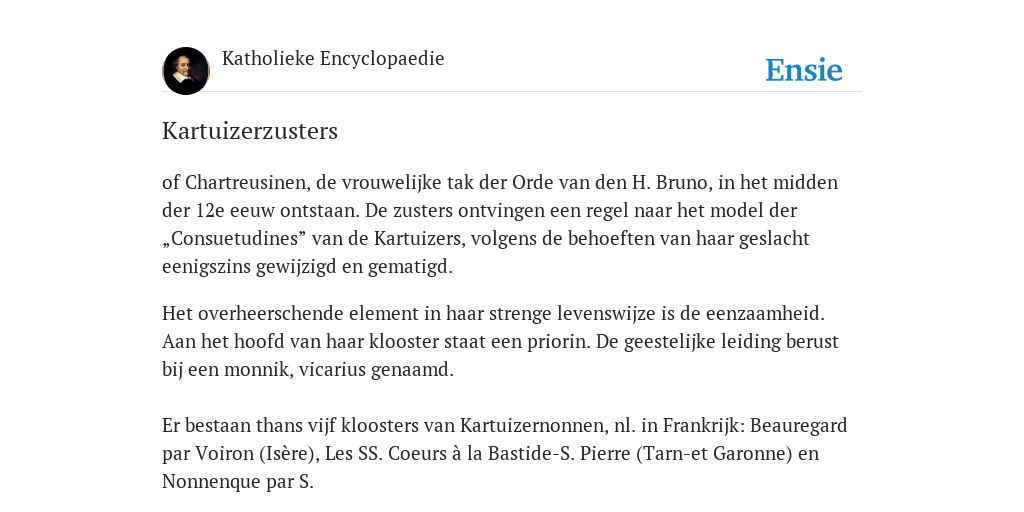 Katholieke Encyclopaedie

Ensie

Kartuizerzusters

of Chartreusinen, de vrouwelijke tak der Orde van den H. Bruno, in het midden der 12e eeuw ontstaan. De zusters ontvingen een regel naar het model der „Consuetudines” van de Kartuizers, volgens de behoeften van haar geslacht eenigszins gewijzigd en gematigd.

Het overheerschende element in haar strenge levenswijze is de eenzaamheid. Aan het hoofd van haar klooster staat een priorin. De geestelijke leiding berust bij een monnik, vicarius genaamd.

Er bestaan thans vijf kloosters van Kartuizernonnen, nl. in Frankrijk: Beauregard par Voiron (Isère), Les SS. Coeurs à la Bastide-S. Pierre (Tarn-et Garonne) en Nonnenque par S.